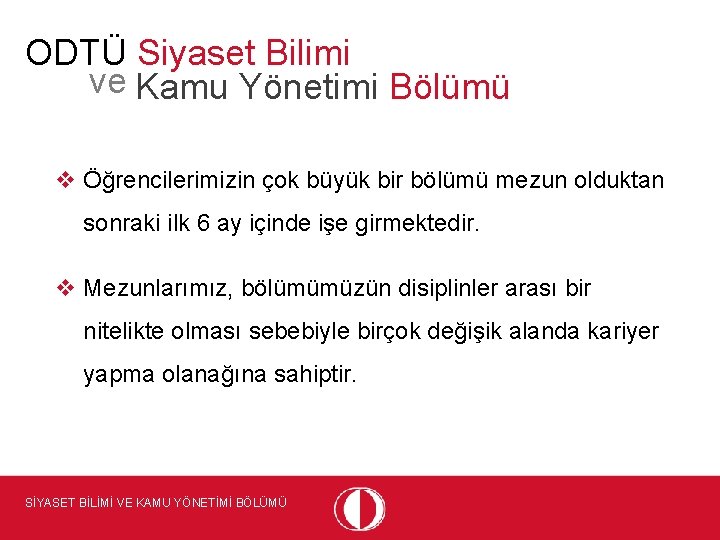 ODTÜ Siyaset Bilimi
ve Kamu Yönetimi Bölümü

❖ Öğrencilerimizin çok büyük bir bölümü mezun olduktan sonraki ilk 6 ay içinde işe girmektedir.

❖ Mezunlarımız, bölümümüzün disiplinler arası bir nitelikte olması sebebiyle birçok değişik alanda kariyer yapma olanağına sahiptir.

SİYASET BİLİMİ VE KAMU YÖNETİMİ BÖLÜMÜ